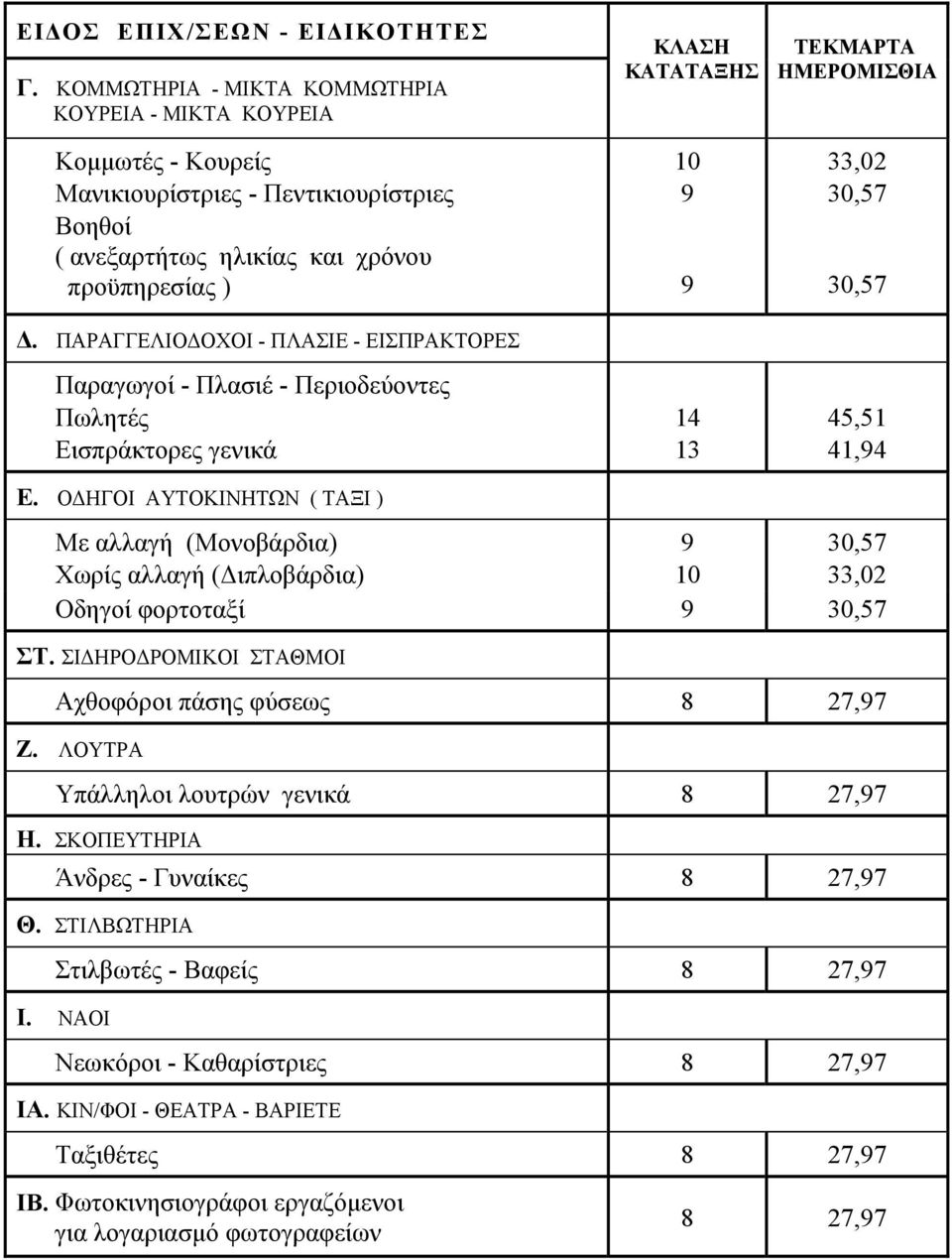 | ΕΙΔΟΣ ΕΠΙΧ/ΣΕΩΝ - ΕΙΔΙΚΟΤΗΤΕΣ | ΚΛΑΣΗ ΚΑΤΑΤΑΞΗΣ | ΤΕΚΜΑΡΤΑ ΗΜΕΡΟΜΙΣΘΙΑ |
|---|---|---|
| Γ. ΚΟΜΜΩΤΗΡΙΑ - ΜΙΚΤΑ ΚΟΜΜΩΤΗΡΙΑ ΚΟΥΡΕΙΑ - ΜΙΚΤΑ ΚΟΥΡΕΙΑ | | |
| Κομμωτές - Κουρείς | 10 | 33,02 |
| Μανικιουρίστριες - Πεντικιουρίστριες | 9 | 30,57 |
| Βοηθοί ( ανεξαρτήτως ηλικίας και χρόνου προϋπηρεσίας ) | 9 | 30,57 |
| Δ. ΠΑΡΑΓΓΕΛΙΟΔΟΧΟΙ - ΠΛΑΣΙΕ - ΕΙΣΠΡΑΚΤΟΡΕΣ | | |
| Παραγωγοί - Πλασιέ - Περιοδεύοντες Πωλητές | 14 | 45,51 |
| Εισπράκτορες γενικά | 13 | 41,94 |
| Ε. ΟΔΗΓΟΙ ΑΥΤΟΚΙΝΗΤΩΝ ( ΤΑΞΙ ) | | |
| Με αλλαγή (Μονοβάρδια) | 9 | 30,57 |
| Χωρίς αλλαγή (Διπλοβάρδια) | 10 | 33,02 |
| Οδηγοί φορτοταξί | 9 | 30,57 |
| ΣΤ. ΣΙΔΗΡΟΔΡΟΜΙΚΟΙ ΣΤΑΘΜΟΙ | | |
| Αχθοφόροι πάσης φύσεως | 8 | 27,97 |
| Ζ. ΛΟΥΤΡΑ | | |
| Υπάλληλοι λουτρών γενικά | 8 | 27,97 |
| Η. ΣΚΟΠΕΥΤΗΡΙΑ | | |
| Άνδρες - Γυναίκες | 8 | 27,97 |
| Θ. ΣΤΙΛΒΩΤΗΡΙΑ | | |
| Στιλβωτές - Βαφείς | 8 | 27,97 |
| Ι. ΝΑΟΙ | | |
| Νεωκόροι - Καθαρίστριες | 8 | 27,97 |
| ΙΑ. ΚΙΝ/ΦΟΙ - ΘΕΑΤΡΑ - ΒΑΡΙΕΤΕ | | |
| Ταξιθέτες | 8 | 27,97 |
| ΙΒ. Φωτοκινησιογράφοι εργαζόμενοι για λογαριασμό φωτογραφείων | 8 | 27,97 |